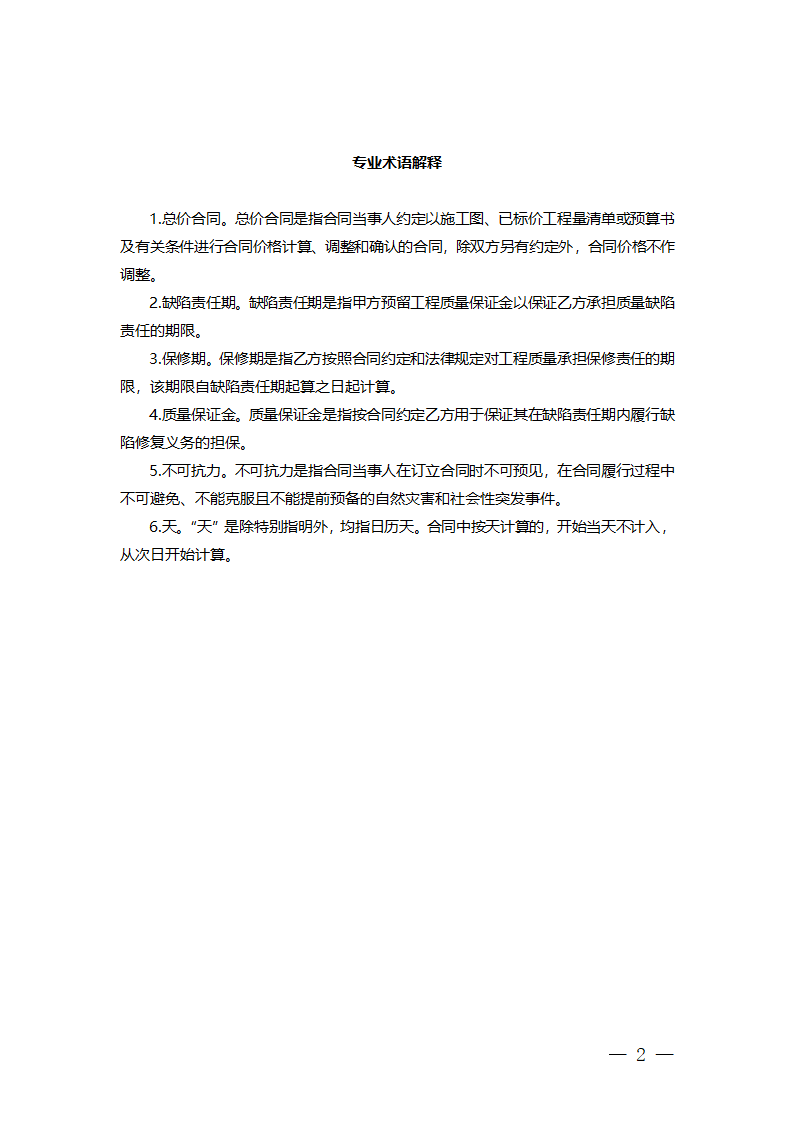 专业术语解释

1.总价合同。总价合同是指合同当事人约定以施工图、已标价工程量清单或预算书及有关条件进行合同价格计算、调整和确认的合同，除双方另有约定外，合同价格不作调整。

2.缺陷责任期。缺陷责任期是指甲方预留工程质量保证金以保证乙方承担质量缺陷责任的期限。

3.保修期。保修期是指乙方按照合同约定和法律规定对工程质量承担保修责任的期限，该期限自缺陷责任期起算之日起计算。

4.质量保证金。质量保证金是指按合同约定乙方用于保证其在缺陷责任期内履行缺陷修复义务的担保。

5.不可抗力。不可抗力是指合同当事人在订立合同时不可预见，在合同履行过程中不可避免、不能克服且不能提前预备的自然灾害和社会性突发事件。

6.天。“天”是除特别指明外，均指日历天。合同中按天计算的，开始当天不计入，从次日开始计算。

— 2 —